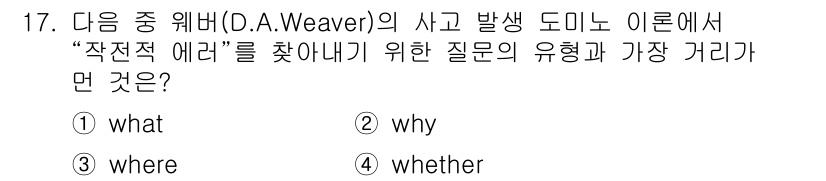 17. 다음 중 웨버(D.A.Weaver)의 사고 발생 도미노 이론에서 “작전적 에러”를 찾아내기 위한 질문의 유형과 가장 거리가 먼 것은?

① what ② why

③ where ④ whether